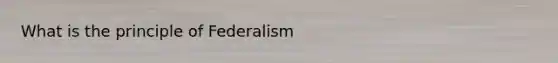 What is the principle of Federalism